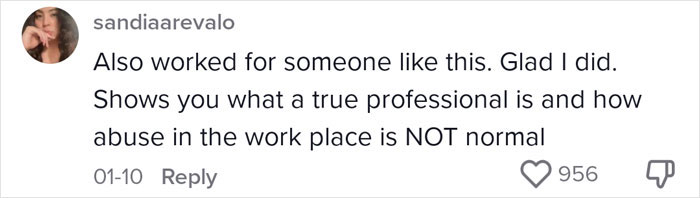 sandiaarevalo

Also worked for someone like this. Glad I did. Shows you what a true professional is and how abuse in the work place is NOT normal

01-10 Reply

956